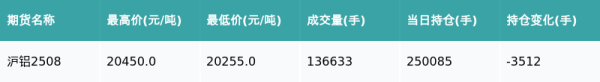 | 期货名称 | 最高价(元/吨) | 最低价(元/吨) | 成交量(手) | 当日持仓(手) | 持仓变化(手) |
|---|---|---|---|---|---|
| 沪铝2508 | 20450.0 | 20255.0 | 136633 | 250085 | -3512 |